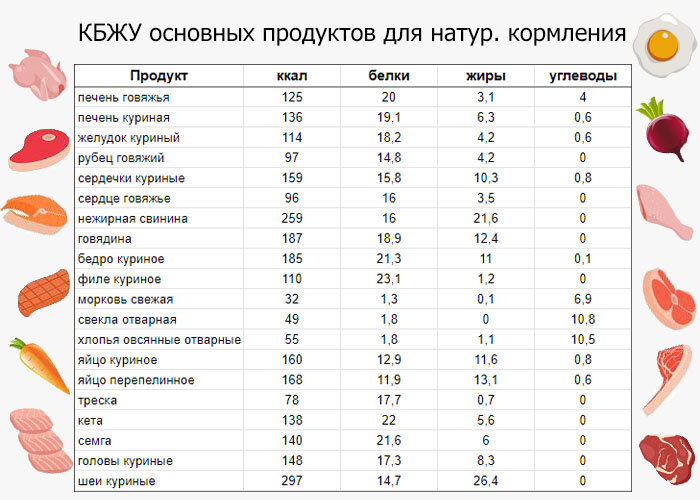 КБЖУ основных продуктов для натур. кормления

| Продукт | ккал | белки | жиры | углеводы |
|---|---|---|---|---|
| печень говяжья | 125 | 20 | 3,1 | 4 |
| печень куриная | 136 | 19,1 | 6,3 | 0,6 |
| желудок куриный | 114 | 18,2 | 4,2 | 0,6 |
| рубец говяжий | 97 | 14,8 | 4,2 | 0 |
| сердечки куриные | 159 | 15,8 | 10,3 | 0,8 |
| сердце говяжье | 96 | 16 | 3,5 | 0 |
| нежирная свинина | 259 | 16 | 21,6 | 0 |
| говядина | 187 | 18,9 | 12,4 | 0 |
| бедро куриное | 185 | 21,3 | 11 | 0,1 |
| филе куриное | 110 | 23,1 | 1,2 | 0 |
| морковь свежая | 32 | 1,3 | 0,1 | 6,9 |
| свекла отварная | 49 | 1,8 | 0 | 10,8 |
| хлопья овсянные отварные | 55 | 1,8 | 1,1 | 10,5 |
| яйцо куриное | 160 | 12,9 | 11,6 | 0,8 |
| яйцо перепелинное | 168 | 11,9 | 13,1 | 0,6 |
| треска | 78 | 17,7 | 0,7 | 0 |
| кета | 138 | 22 | 5,6 | 0 |
| семга | 140 | 21,6 | 6 | 0 |
| головы куриные | 148 | 17,3 | 8,3 | 0 |
| шеи куриные | 297 | 14,7 | 26,4 | 0 |